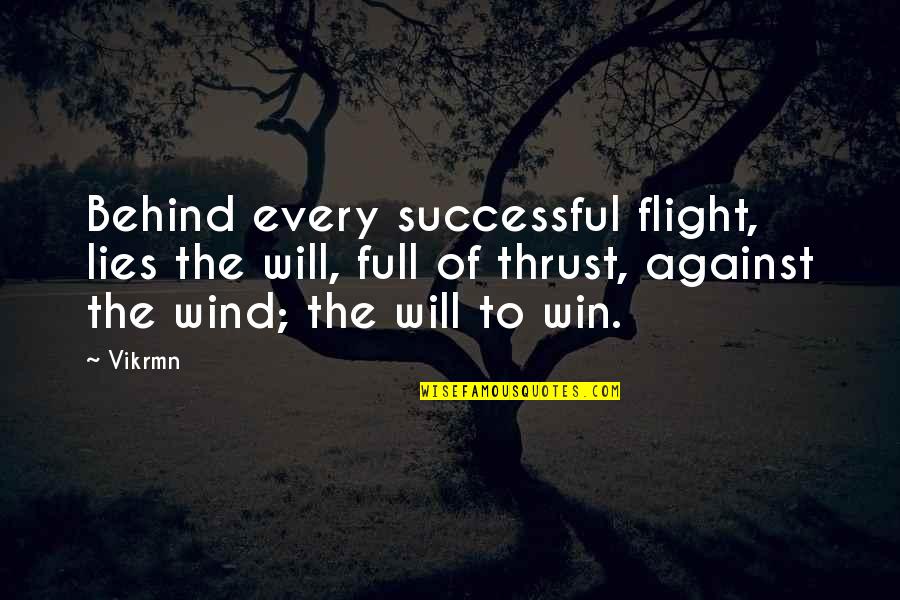 Behind every successful flight, lies the will, full of thrust, against the wind; the will to win.

~ Vikrmn

WISEFAMOUSQUOTES.COM